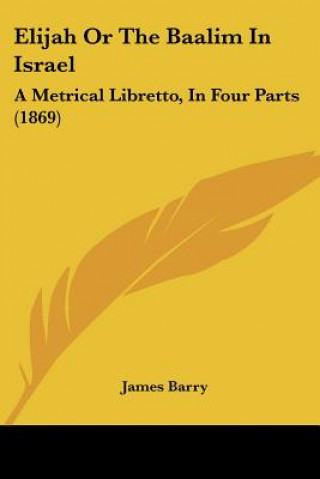 Elijah Or The Baalim In Israel

A Metrical Libretto, In Four Parts (1869)

James Barry